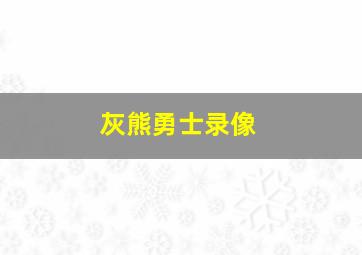 灰熊勇士录像